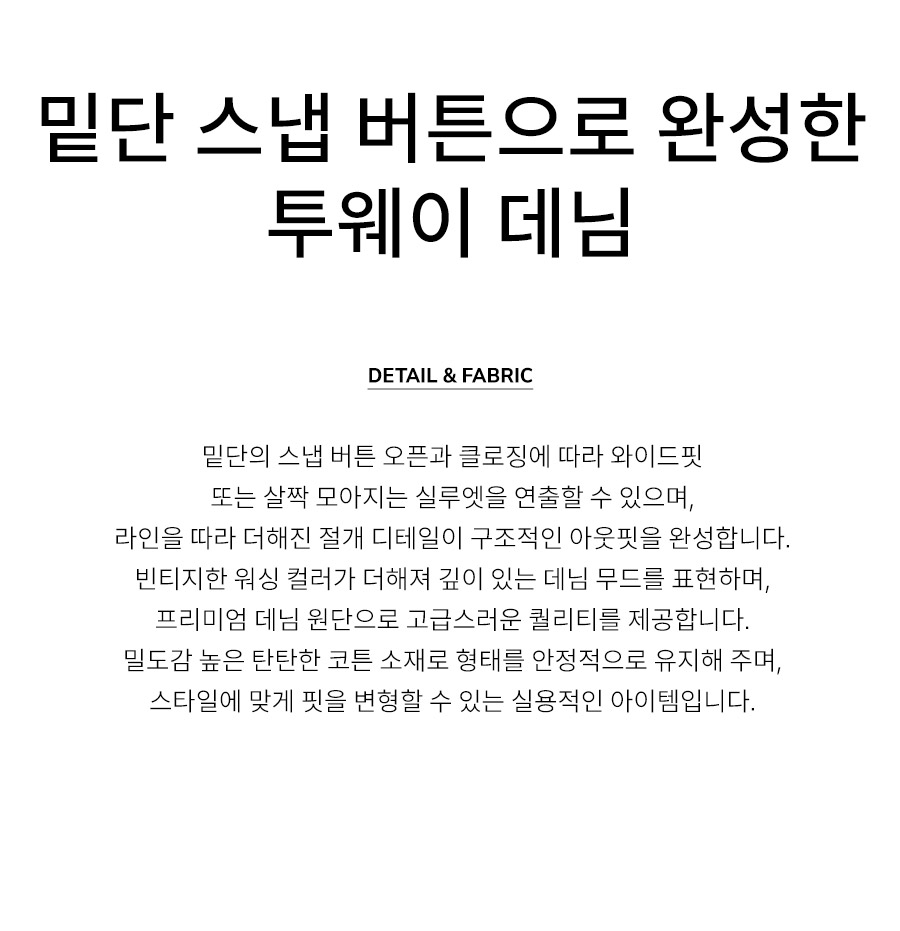 밑단 스냅 버튼으로 완성한 투웨이 데님

DETAIL & FABRIC

밑단의 스냅 버튼 오픈과 클로징에 따라 와이드핏
또는 살짝 모아지는 실루엣을 연출할 수 있으며,
라인을 따라 더해진 절개 디테일이 구조적인 아웃핏을 완성합니다.
빈티지한 워싱 컬러가 더해져 깊이 있는 데님 무드를 표현하며,
프리미엄 데님 원단으로 고급스러운 퀄리티를 제공합니다.
밀도감 높은 탄탄한 코튼 소재로 형태를 안정적으로 유지해 주며,
스타일에 맞게 핏을 변형할 수 있는 실용적인 아이템입니다.